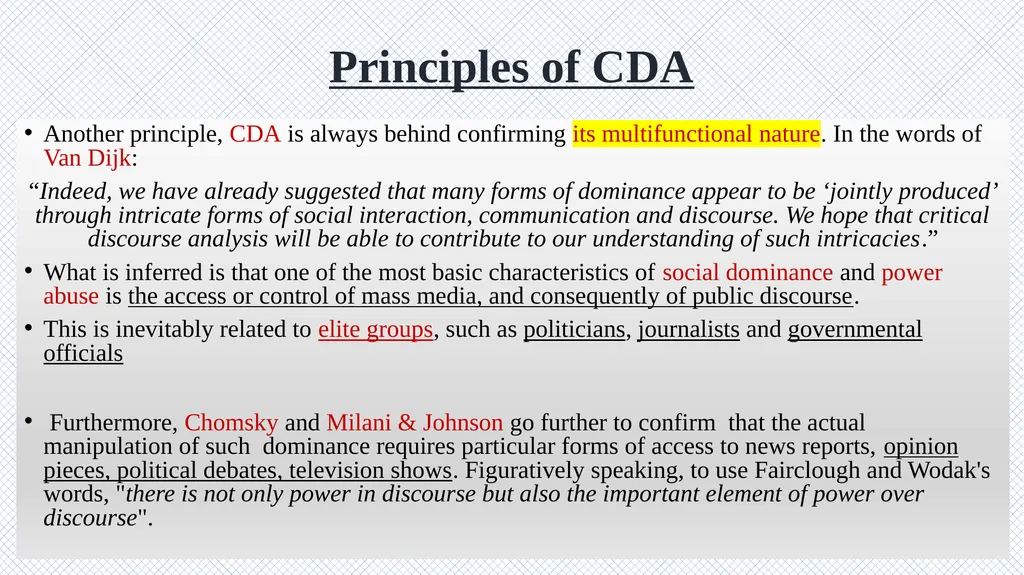 Principles of CDA

• Another principle, CDA is always behind confirming its multifunctional nature. In the words of Van Dijk:

“Indeed, we have already suggested that many forms of dominance appear to be ‘jointly produced’ through intricate forms of social interaction, communication and discourse. We hope that critical discourse analysis will be able to contribute to our understanding of such intricacies.”

• What is inferred is that one of the most basic characteristics of social dominance and power abuse is the access or control of mass media, and consequently of public discourse.

• This is inevitably related to elite groups, such as politicians, journalists and governmental officials

• Furthermore, Chomsky and Milani & Johnson go further to confirm that the actual manipulation of such dominance requires particular forms of access to news reports, opinion pieces, political debates, television shows. Figuratively speaking, to use Fairclough and Wodak's words, "there is not only power in discourse but also the important element of power over discourse".